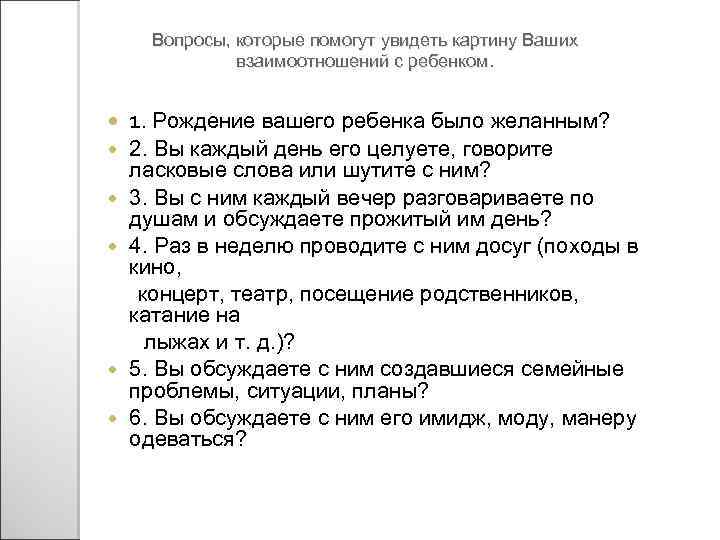 Вопросы, которые помогут увидеть картину Ваших взаимоотношений с ребенком.

1. Рождение вашего ребенка было желанным?
2. Вы каждый день его целуете, говорите ласковые слова или шутите с ним?
3. Вы с ним каждый вечер разговариваете по душам и обсуждаете прожитый им день?
4. Раз в неделю проводите с ним досуг (походы в кино,
концерт, театр, посещение родственников, катание на
лыжах и т. д.)?
5. Вы обсуждаете с ним создавшиеся семейные проблемы, ситуации, планы?
6. Вы обсуждаете с ним его имидж, моду, манеру одеваться?